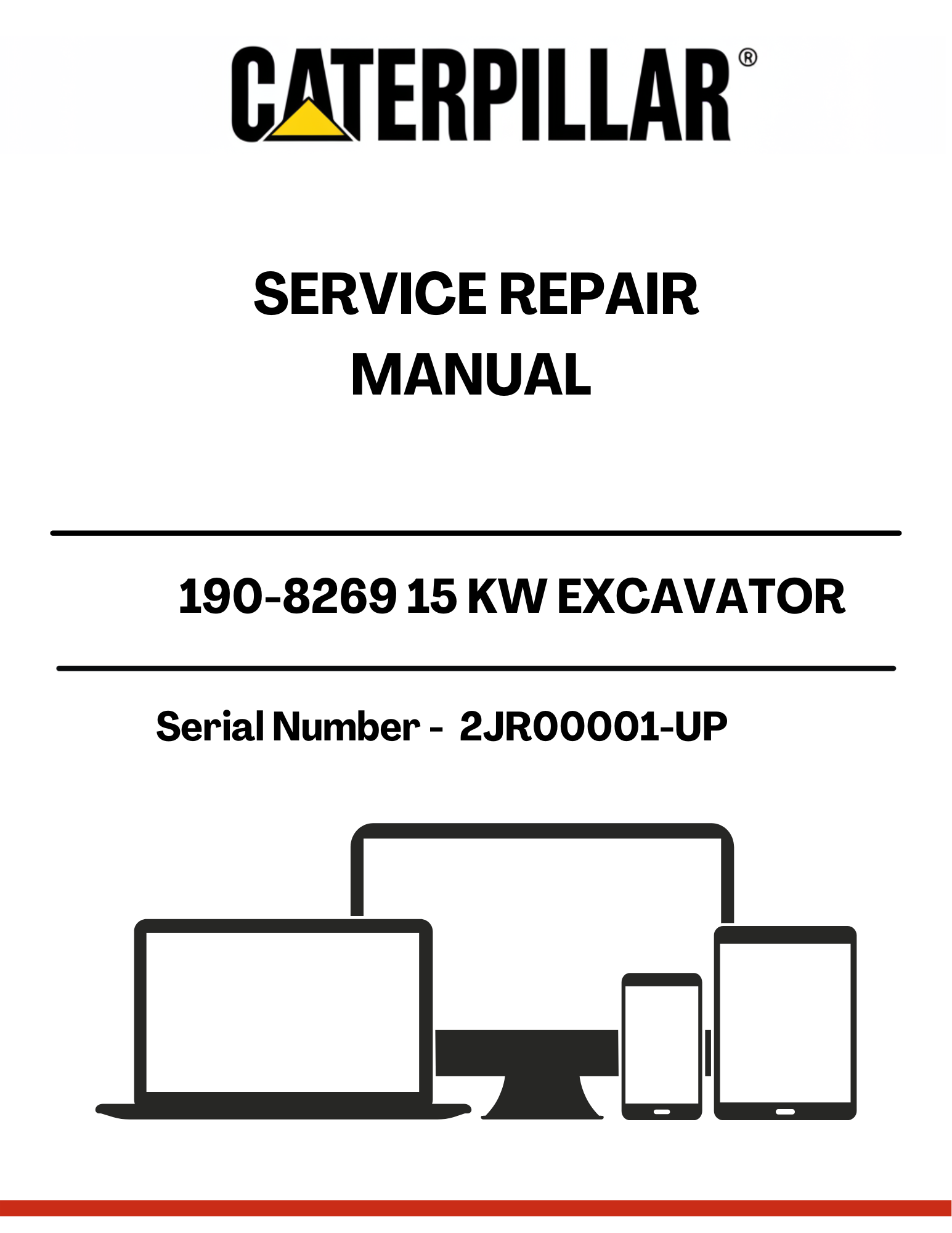 CATERPILLAR®

SERVICE REPAIR MANUAL

190-8269 15 KW EXCAVATOR

Serial Number - 2JR00001-UP